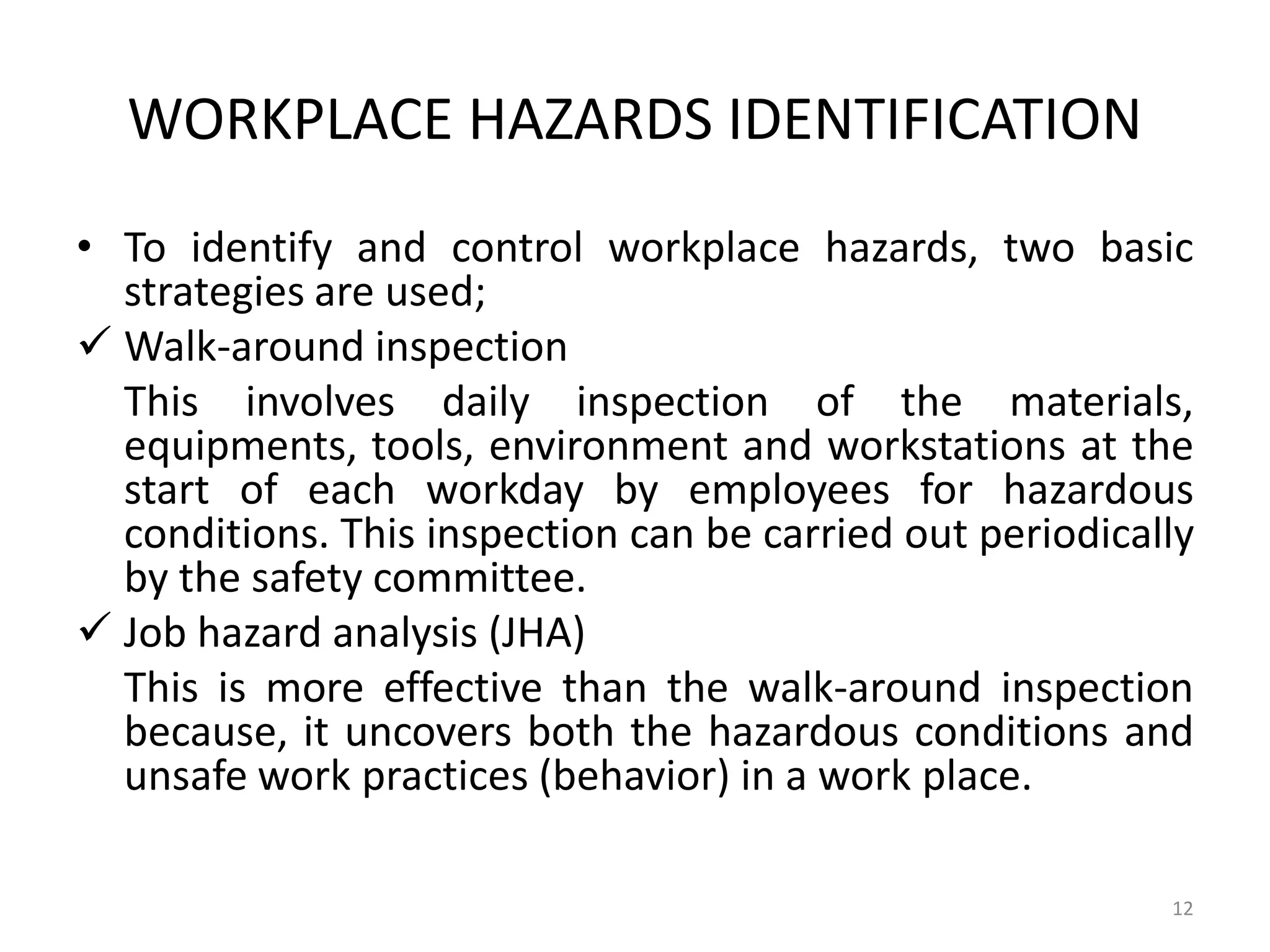 WORKPLACE HAZARDS IDENTIFICATION

• To identify and control workplace hazards, two basic strategies are used;

✓ Walk-around inspection

This involves daily inspection of the materials, equipments, tools, environment and workstations at the start of each workday by employees for hazardous conditions. This inspection can be carried out periodically by the safety committee.

✓ Job hazard analysis (JHA)

This is more effective than the walk-around inspection because, it uncovers both the hazardous conditions and unsafe work practices (behavior) in a work place.

12